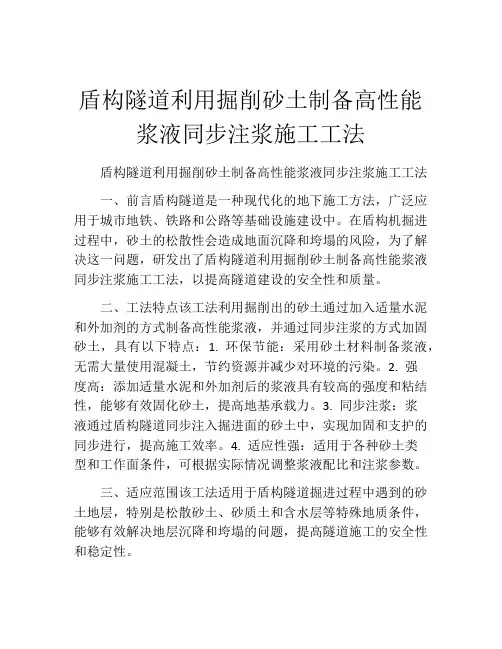 盾构隧道利用掘削砂土制备高性能浆液同步注浆施工工法

盾构隧道利用掘削砂土制备高性能浆液同步注浆施工工法

一、前言盾构隧道是一种现代化的地下施工方法，广泛应用于城市地铁、铁路和公路等基础设施建设中。在盾构机掘进过程中，砂土的松散性会造成地面沉降和垮塌的风险，为了解决这一问题，研发出了盾构隧道利用掘削砂土制备高性能浆液同步注浆施工工法，以提高隧道建设的安全性和质量。

二、工法特点该工法利用掘削出的砂土通过加入适量水泥和外加剂的方式制备高性能浆液，并通过同步注浆的方式加固砂土，具有以下特点：1. 环保节能：采用砂土材料制备浆液，无需大量使用混凝土，节约资源并减少对环境的污染。2. 强度高：添加适量水泥和外加剂后的浆液具有较高的强度和粘结性，能够有效固化砂土，提高地基承载力。3. 同步注浆：浆液通过盾构隧道同步注入掘进面的砂土中，实现加固和支护的同步进行，提高施工效率。4. 适应性强：适用于各种砂土类型和工作面条件，可根据实际情况调整浆液配比和注浆参数。

三、适应范围该工法适用于盾构隧道掘进过程中遇到的砂土地层，特别是松散砂土、砂质土和含水层等特殊地质条件，能够有效解决地层沉降和垮塌的问题，提高隧道施工的安全性和稳定性。